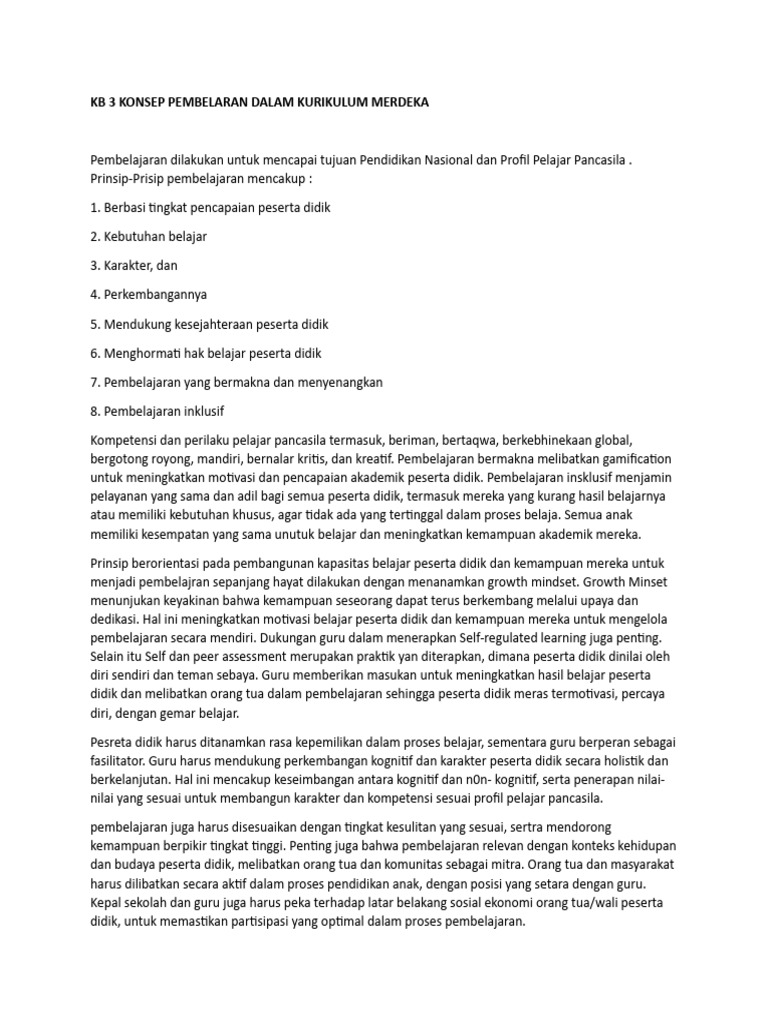 KB 3 KONSEP PEMBELARAN DALAM KURIKULUM MERDEKA

Pembelajaran dilakukan untuk mencapai tujuan Pendidikan Nasional dan Profil Pelajar Pancasila . Prinsip-Prisip pembelajaran mencakup :

1. Berbasi tingkat pencapaian peserta didik

2. Kebutuhan belajar

3. Karakter, dan

4. Perkembangannya

5. Mendukung kesejahteraan peserta didik

6. Menghormati hak belajar peserta didik

7. Pembelajaran yang bermakna dan menyenangkan

8. Pembelajaran inklusif

Kompetensi dan perilaku pelajar pancasila termasuk, beriman, bertaqwa, berkebhinekaan global, bergotong royong, mandiri, bernalar kritis, dan kreatif. Pembelajaran bermakna melibatkan gamification untuk meningkatkan motivasi dan pencapaian akademik peserta didik. Pembelajaran insklusif menjamin pelayanan yang sama dan adil bagi semua peserta didik, termasuk mereka yang kurang hasil belajarnya atau memiliki kebutuhan khusus, agar tidak ada yang tertinggal dalam proses belaja. Semua anak memiliki kesempatan yang sama unutuk belajar dan meningkatkan kemampuan akademik mereka.

Prinsip berorientasi pada pembangunan kapasitas belajar peserta didik dan kemampuan mereka untuk menjadi pembelajran sepanjang hayat dilakukan dengan menanamkan growth mindset. Growth Minset menunjukan keyakinan bahwa kemampuan seseorang dapat terus berkembang melalui upaya dan dedikasi. Hal ini meningkatkan motivasi belajar peserta didik dan kemampuan mereka untuk mengelola pembelajaran secara mendiri. Dukungan guru dalam menerapkan Self-regulated learning juga penting. Selain itu Self dan peer assessment merupakan praktik yan diterapkan, dimana peserta didik dinilai oleh diri sendiri dan teman sebaya. Guru memberikan masukan untuk meningkatkan hasil belajar peserta didik dan melibatkan orang tua dalam pembelajaran sehingga peserta didik meras termotivasi, percaya diri, dengan gemar belajar.

Pesreta didik harus ditanamkan rasa kepemilikan dalam proses belajar, sementara guru berperan sebagai fasilitator. Guru harus mendukung perkembangan kognitif dan karakter peserta didik secara holistik dan berkelanjutan. Hal ini mencakup keseimbangan antara kognitif dan n0n- kognitif, serta penerapan nilai-nilai yang sesuai untuk membangun karakter dan kompetensi sesuai profil pelajar pancasila.

pembelajaran juga harus disesuaikan dengan tingkat kesulitan yang sesuai, sertra mendorong kemampuan berpikir tingkat tinggi. Penting juga bahwa pembelajaran relevan dengan konteks kehidupan dan budaya peserta didik, melibatkan orang tua dan komunitas sebagai mitra. Orang tua dan masyarakat harus dilibatkan secara aktif dalam proses pendidikan anak, dengan posisi yang setara dengan guru. Kepal sekolah dan guru juga harus peka terhadap latar belakang sosial ekonomi orang tua/wali peserta didik, untuk memastikan partisipasi yang optimal dalam proses pembelajaran.